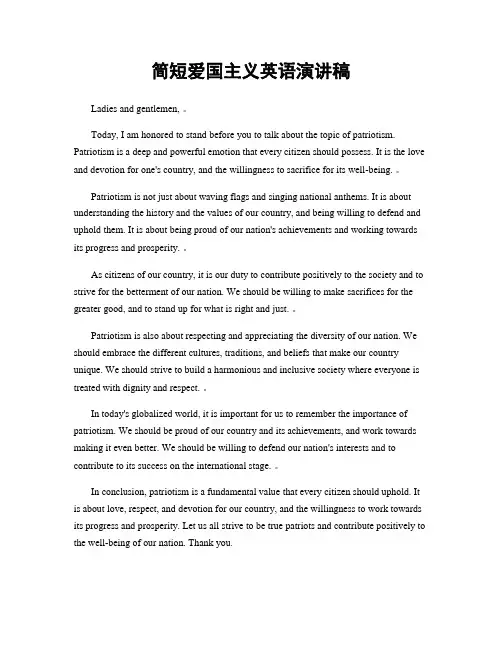 简短爱国主义英语演讲稿

Ladies and gentlemen,

Today, I am honored to stand before you to talk about the topic of patriotism. Patriotism is a deep and powerful emotion that every citizen should possess. It is the love and devotion for one's country, and the willingness to sacrifice for its well-being.

Patriotism is not just about waving flags and singing national anthems. It is about understanding the history and the values of our country, and being willing to defend and uphold them. It is about being proud of our nation's achievements and working towards its progress and prosperity.

As citizens of our country, it is our duty to contribute positively to the society and to strive for the betterment of our nation. We should be willing to make sacrifices for the greater good, and to stand up for what is right and just.

Patriotism is also about respecting and appreciating the diversity of our nation. We should embrace the different cultures, traditions, and beliefs that make our country unique. We should strive to build a harmonious and inclusive society where everyone is treated with dignity and respect.

In today's globalized world, it is important for us to remember the importance of patriotism. We should be proud of our country and its achievements, and work towards making it even better. We should be willing to defend our nation's interests and to contribute to its success on the international stage.

In conclusion, patriotism is a fundamental value that every citizen should uphold. It is about love, respect, and devotion for our country, and the willingness to work towards its progress and prosperity. Let us all strive to be true patriots and contribute positively to the well-being of our nation. Thank you.